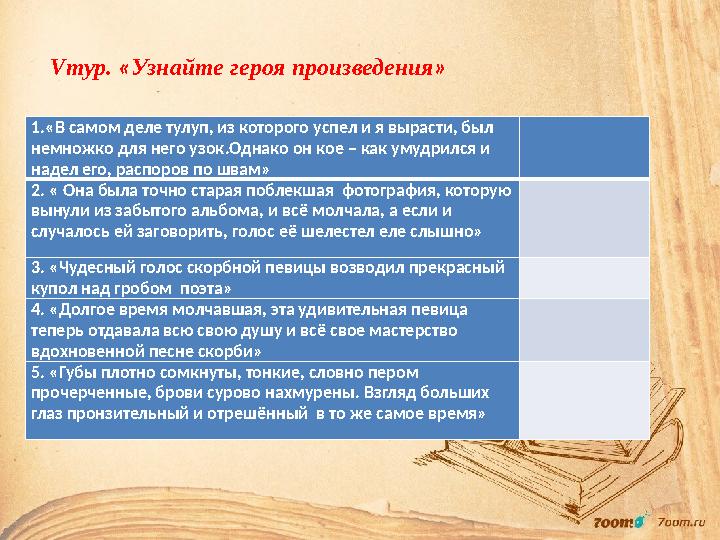 Vтур. «Узнайте героя произведения»

| | |
|---|---|
| 1.«В самом деле тулуп, из которого успел и я вырасти, был немножко для него узок.Однако он кое – как умудрился и надел его, распоров по швам» | |
| 2. « Она была точно старая поблекшая фотография, которую вынули из забытого альбома, и всё молчала, а если и случалось ей заговорить, голос её шелестел еле слышно» | |
| 3. «Чудесный голос скорбной певицы возводил прекрасный купол над гробом поэта» | |
| 4. «Долгое время молчавшая, эта удивительная певица теперь отдавала всю свою душу и всё свое мастерство вдохновенной песне скорби» | |
| 5. «Губы плотно сомкнуты, тонкие, словно пером прочерченные, брови сурово нахмурены. Взгляд больших глаз пронзительный и отрешённый в то же самое время» | |

7oom 7oom.ru